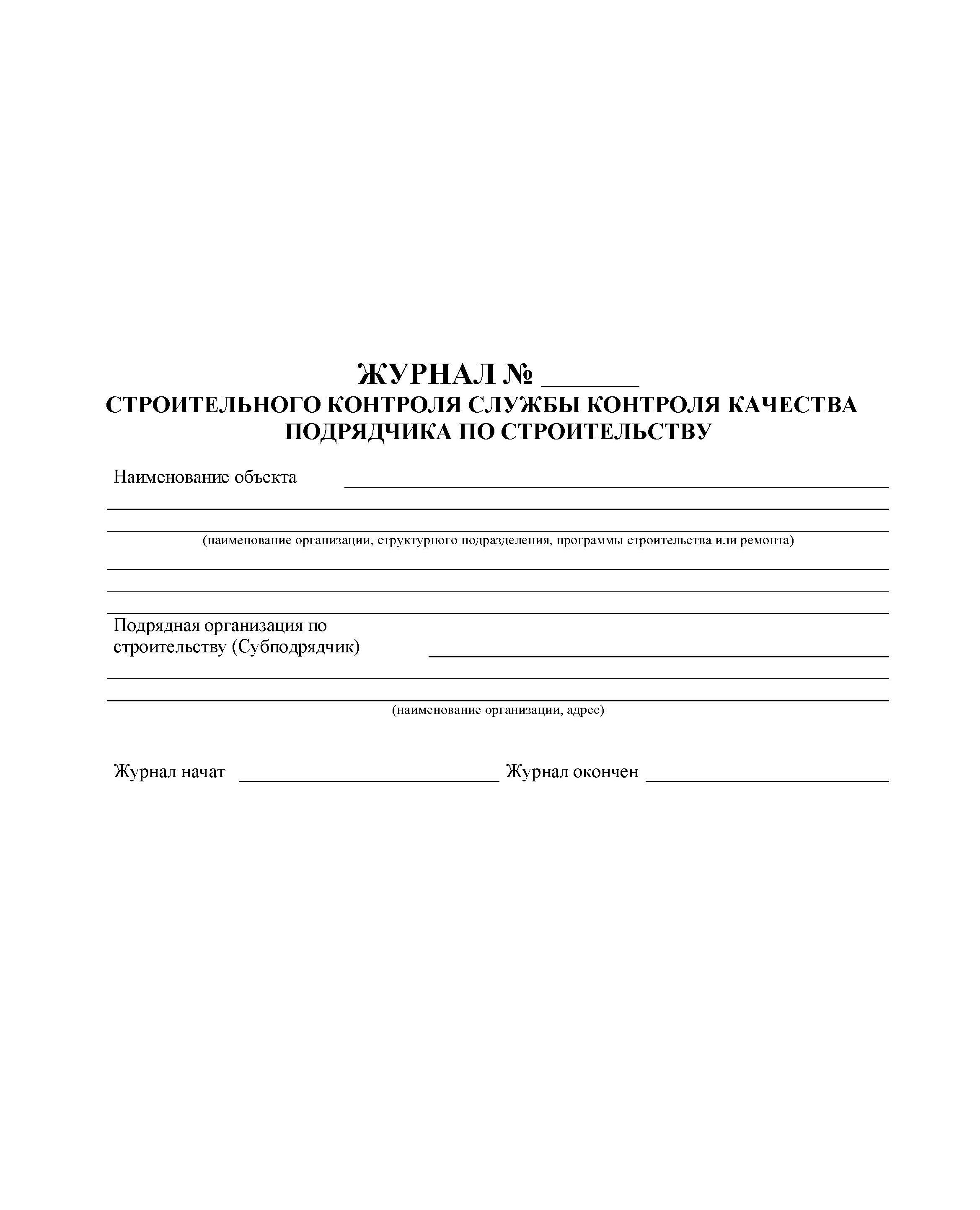 ЖУРНАЛ № ____
СТРОИТЕЛЬНОГО КОНТРОЛЯ СЛУЖБЫ КОНТРОЛЯ КАЧЕСТВА ПОДРЯДЧИКА ПО СТРОИТЕЛЬСТВУ

Наименование объекта ____

____

____

(наименование организации, структурного подразделения, программы строительства или ремонта)

____

____

____

Подрядная организация по строительству (Субподрядчик) ____

____

____

(наименование организации, адрес)

Журнал начат ____ Журнал окончен ____